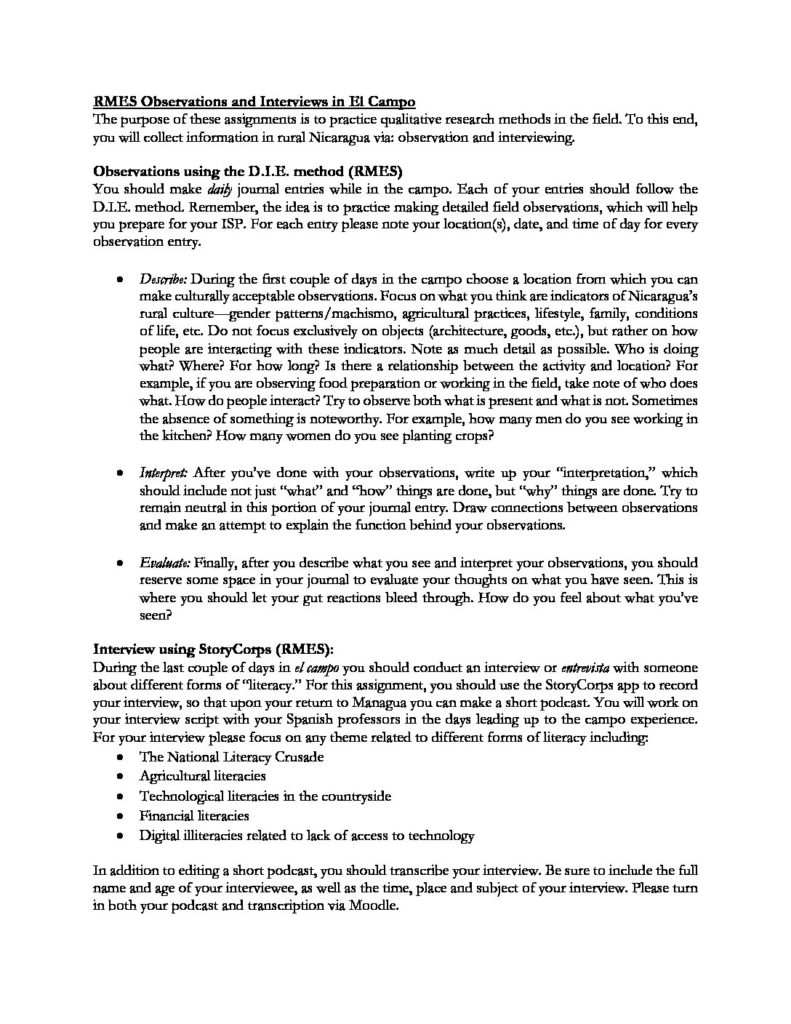 RMES Observations and Interviews in El Campo

The purpose of these assignments is to practice qualitative research methods in the field. To this end, you will collect information in rural Nicaragua via: observation and interviewing.

Observations using the D.I.E. method (RMES)

You should make daily journal entries while in the campo. Each of your entries should follow the D.I.E. method. Remember, the idea is to practice making detailed field observations, which will help you prepare for your ISP. For each entry please note your location(s), date, and time of day for every observation entry.

• Describe: During the first couple of days in the campo choose a location from which you can make culturally acceptable observations. Focus on what you think are indicators of Nicaragua's rural culture—gender patterns/machismo, agricultural practices, lifestyle, family, conditions of life, etc. Do not focus exclusively on objects (architecture, goods, etc.), but rather on how people are interacting with these indicators. Note as much detail as possible. Who is doing what? Where? For how long? Is there a relationship between the activity and location? For example, if you are observing food preparation or working in the field, take note of who does what. How do people interact? Try to observe both what is present and what is not. Sometimes the absence of something is noteworthy. For example, how many men do you see working in the kitchen? How many women do you see planting crops?

• Interpret: After you've done with your observations, write up your "interpretation," which should include not just "what" and "how" things are done, but "why" things are done. Try to remain neutral in this portion of your journal entry. Draw connections between observations and make an attempt to explain the function behind your observations.

• Evaluate: Finally, after you describe what you see and interpret your observations, you should reserve some space in your journal to evaluate your thoughts on what you have seen. This is where you should let your gut reactions bleed through. How do you feel about what you've seen?

Interview using StoryCorps (RMES):

During the last couple of days in el campo you should conduct an interview or entrevista with someone about different forms of "literacy." For this assignment, you should use the StoryCorps app to record your interview, so that upon your return to Managua you can make a short podcast. You will work on your interview script with your Spanish professors in the days leading up to the campo experience. For your interview please focus on any theme related to different forms of literacy including:
• The National Literacy Crusade
• Agricultural literacies
• Technological literacies in the countryside
• Financial literacies
• Digital illiteracies related to lack of access to technology

In addition to editing a short podcast, you should transcribe your interview. Be sure to include the full name and age of your interviewee, as well as the time, place and subject of your interview. Please turn in both your podcast and transcription via Moodle.